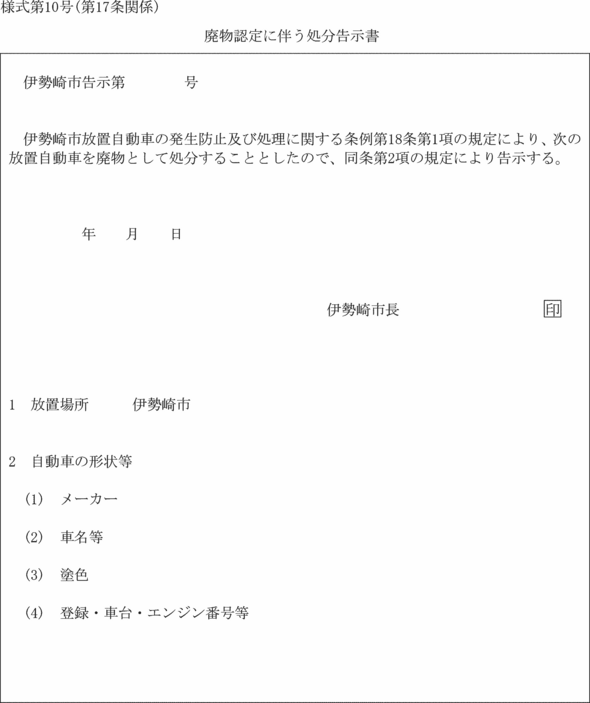 様式第10号(第17条関係)

廃物認定に伴う処分告示書

伊勢崎市告示第　　　　号

伊勢崎市放置自動車の発生防止及び処理に関する条例第18条第1項の規定により、次の放置自動車を廃物として処分することとしたので、同条第2項の規定により告示する。

年　　月　　日

伊勢崎市長　　　　　　印

1　放置場所　　　伊勢崎市

2　自動車の形状等

(1)　メーカー

(2)　車名等

(3)　塗色

(4)　登録・車台・エンジン番号等